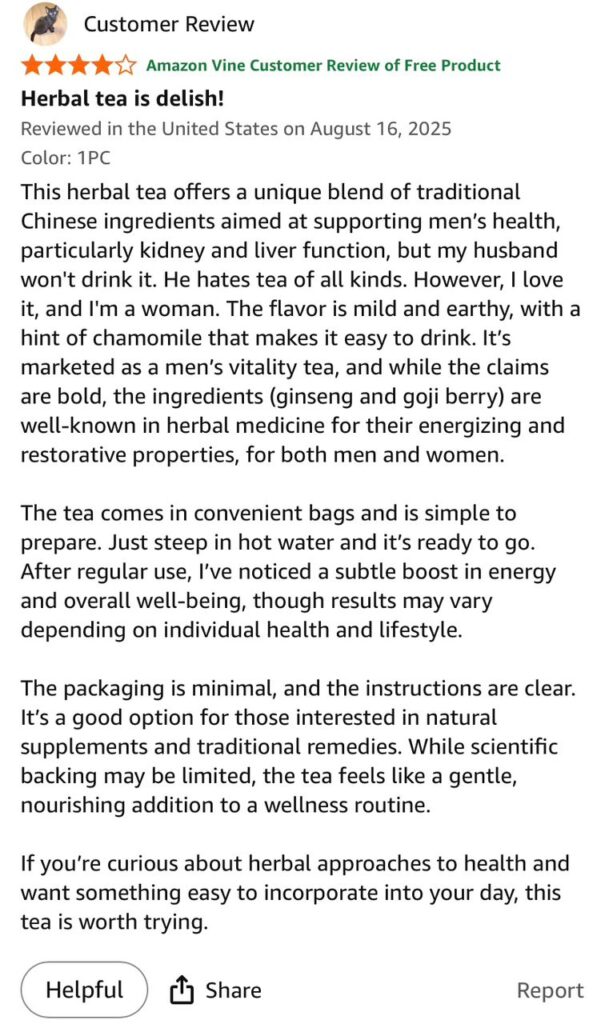 Customer Review

Amazon Vine Customer Review of Free Product

Herbal tea is delish!

Reviewed in the United States on August 16, 2025

Color: 1PC

This herbal tea offers a unique blend of traditional Chinese ingredients aimed at supporting men's health, particularly kidney and liver function, but my husband won't drink it. He hates tea of all kinds. However, I love it, and I'm a woman. The flavor is mild and earthy, with a hint of chamomile that makes it easy to drink. It's marketed as a men's vitality tea, and while the claims are bold, the ingredients (ginseng and goji berry) are well-known in herbal medicine for their energizing and restorative properties, for both men and women.

The tea comes in convenient bags and is simple to prepare. Just steep in hot water and it's ready to go. After regular use, I've noticed a subtle boost in energy and overall well-being, though results may vary depending on individual health and lifestyle.

The packaging is minimal, and the instructions are clear. It's a good option for those interested in natural supplements and traditional remedies. While scientific backing may be limited, the tea feels like a gentle, nourishing addition to a wellness routine.

If you're curious about herbal approaches to health and want something easy to incorporate into your day, this tea is worth trying.

Helpful

Share

Report